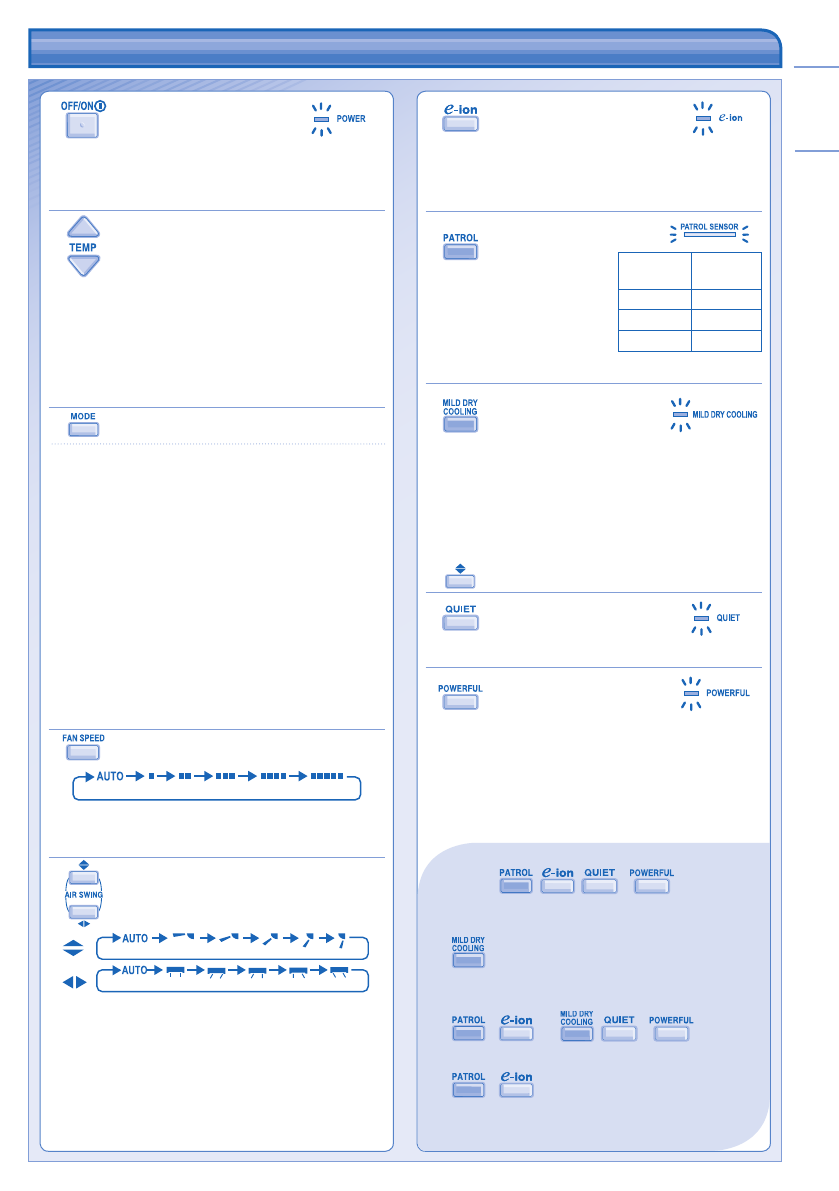 OFF/ON

POWER

TEMP

MODE

FAN SPEED

AUTO

AIR SWING

AUTO

AUTO

e-ion

e-ion

PATROL

PATROL SENSOR

MILD DRY COOLING

MILD DRY COOLING

QUIET

QUIET

POWERFUL

POWERFUL

PATROL e-ion QUIET POWERFUL

MILD DRY COOLING

PATROL e-ion MILD DRY COOLING QUIET POWERFUL

PATROL e-ion